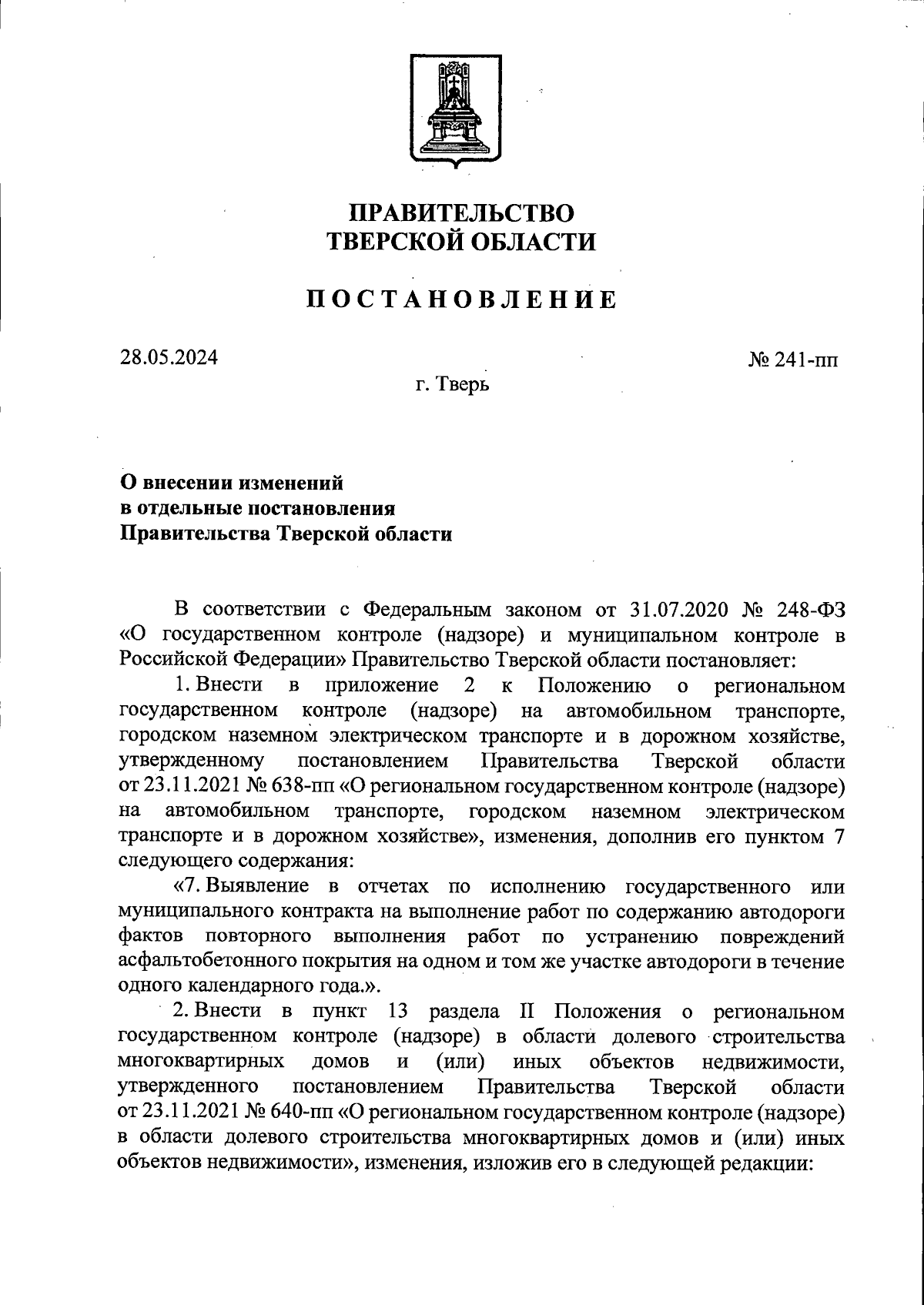 ПРАВИТЕЛЬСТВО
ТВЕРСКОЙ ОБЛАСТИ

ПОСТАНОВЛЕНИЕ

28.05.2024

№ 241-пп

г. Тверь

О внесении изменений
в отдельные постановления
Правительства Тверской области

В соответствии с Федеральным законом от 31.07.2020 № 248-ФЗ «О государственном контроле (надзоре) и муниципальном контроле в Российской Федерации» Правительство Тверской области постановляет:

1. Внести в приложение 2 к Положению о региональном государственном контроле (надзоре) на автомобильном транспорте, городском наземном электрическом транспорте и в дорожном хозяйстве, утвержденному постановлением Правительства Тверской области от 23.11.2021 № 638-пп «О региональном государственном контроле (надзоре) на автомобильном транспорте, городском наземном электрическом транспорте и в дорожном хозяйстве», изменения, дополнив его пунктом 7 следующего содержания:

«7. Выявление в отчетах по исполнению государственного или муниципального контракта на выполнение работ по содержанию автодороги фактов повторного выполнения работ по устранению повреждений асфальтобетонного покрытия на одном и том же участке автодороги в течение одного календарного года.».

2. Внести в пункт 13 раздела II Положения о региональном государственном контроле (надзоре) в области долевого строительства многоквартирных домов и (или) иных объектов недвижимости, утвержденного постановлением Правительства Тверской области от 23.11.2021 № 640-пп «О региональном государственном контроле (надзоре) в области долевого строительства многоквартирных домов и (или) иных объектов недвижимости», изменения, изложив его в следующей редакции: